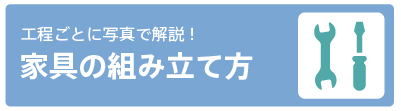 工程ごとに写真で解説！
家具の組み立て方